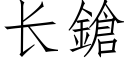 长鎗